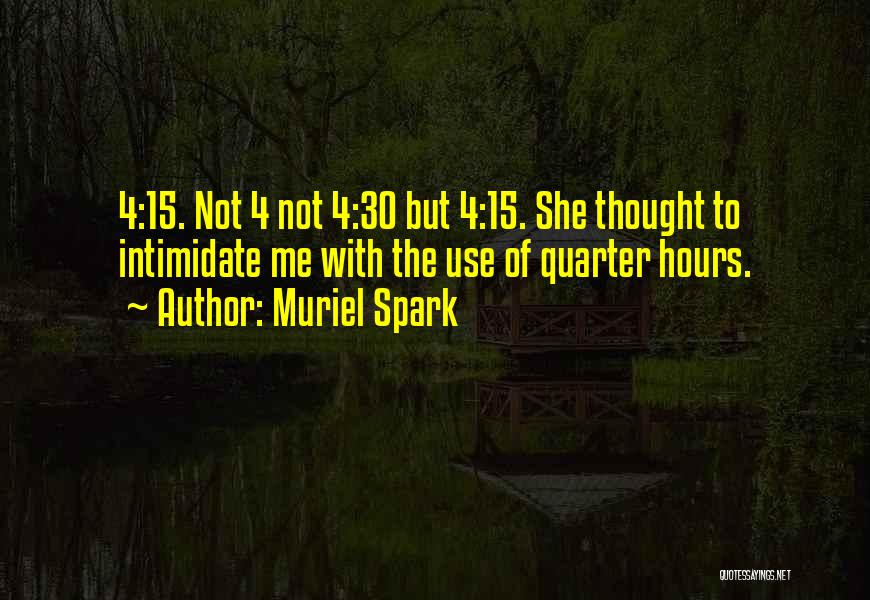 4:15. Not 4 not 4:30 but 4:15. She thought to intimidate me with the use of quarter hours.
~ Author: Muriel Spark

QUOTESSAYINGS.NET